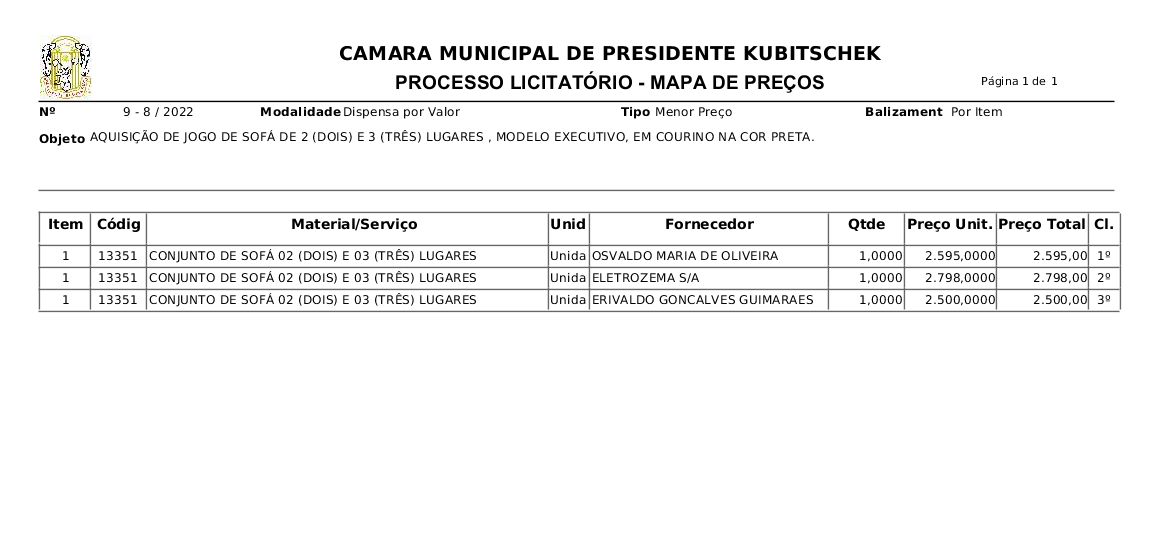 CAMARA MUNICIPAL DE PRESIDENTE KUBITSCHEK
PROCESSO LICITATÓRIO - MAPA DE PREÇOS

Página 1 de 1

Nº 9 - 8 / 2022 Modalidade Dispensa por Valor Tipo Menor Preço Balizament Por Item

Objeto AQUISIÇÃO DE JOGO DE SOFÁ DE 2 (DOIS) E 3 (TRÊS) LUGARES , MODELO EXECUTIVO, EM COURINO NA COR PRETA.

| Item | Códig | Material/Serviço | Unid | Fornecedor | Qtde | Preço Unit. | Preço Total | Cl. |
|---|---|---|---|---|---|---|---|---|
| 1 | 13351 | CONJUNTO DE SOFÁ 02 (DOIS) E 03 (TRÊS) LUGARES | Unida | OSVALDO MARIA DE OLIVEIRA | 1,0000 | 2.595,0000 | 2.595,00 | 1º |
| 1 | 13351 | CONJUNTO DE SOFÁ 02 (DOIS) E 03 (TRÊS) LUGARES | Unida | ELETROZEMA S/A | 1,0000 | 2.798,0000 | 2.798,00 | 2º |
| 1 | 13351 | CONJUNTO DE SOFÁ 02 (DOIS) E 03 (TRÊS) LUGARES | Unida | ERIVALDO GONCALVES GUIMARAES | 1,0000 | 2.500,0000 | 2.500,00 | 3º |